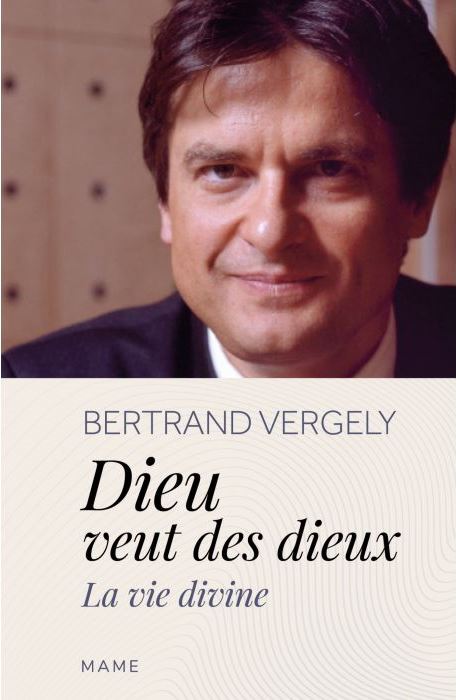 BERTRAND VERGELY

Dieu
veut des dieux

La vie divine

MAME